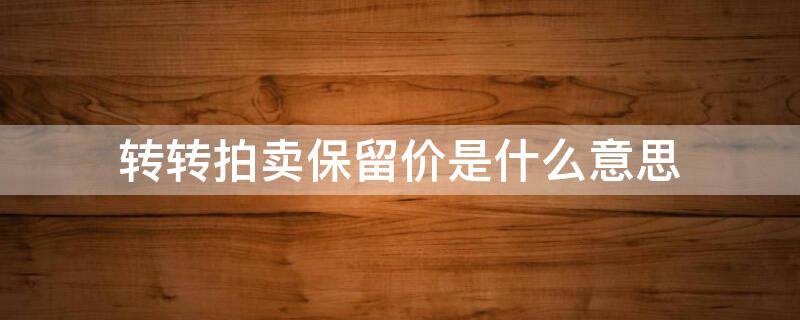 转转拍卖保留价是什么意思